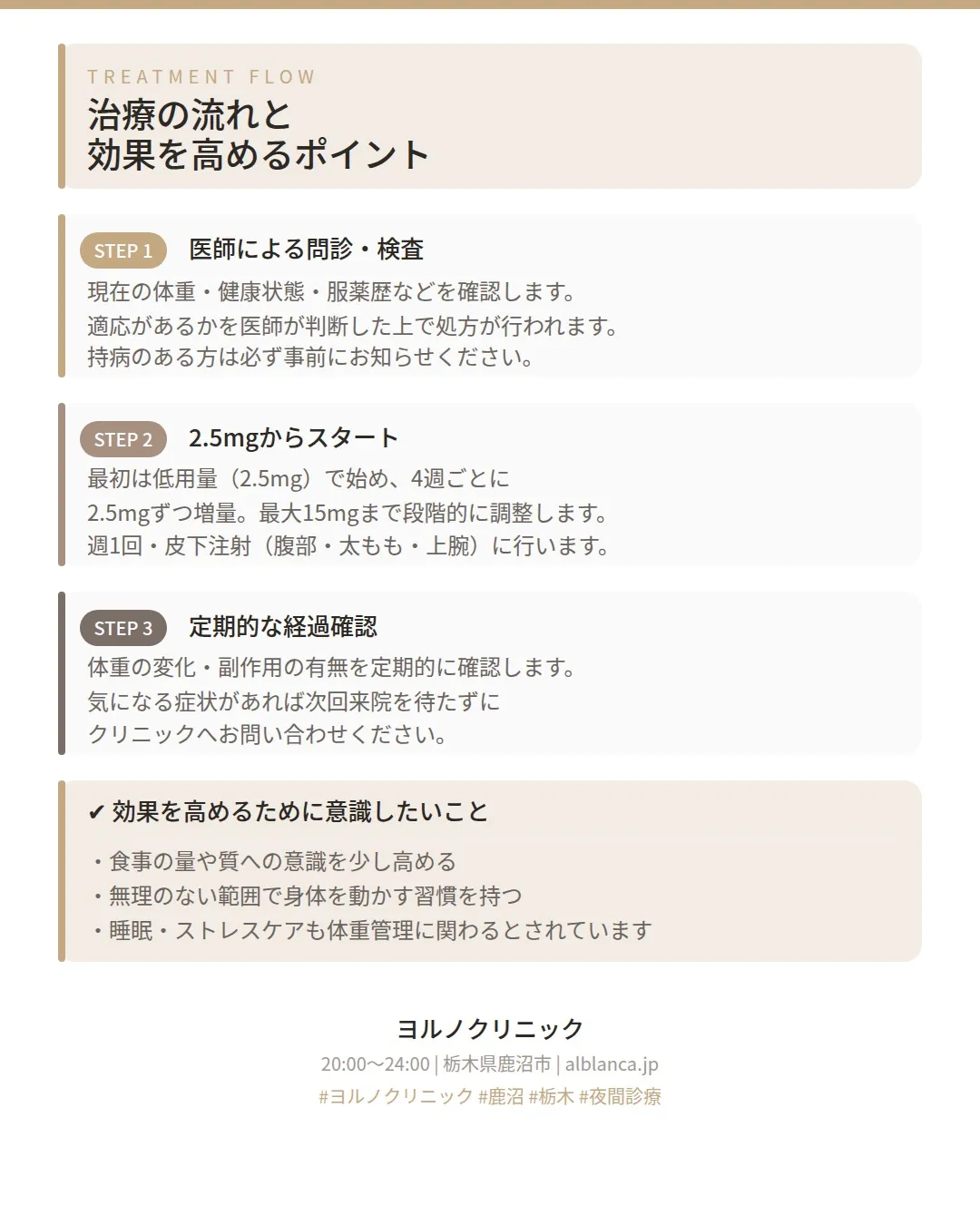 TREATMENT FLOW
治療の流れと
効果を高めるポイント

STEP 1 医師による問診・検査
現在の体重・健康状態・服薬歴などを確認します。
適応があるかを医師が判断した上で処方が行われます。
持病のある方は必ず事前にお知らせください。

STEP 2 2.5mgからスタート
最初は低用量（2.5mg）で始め、4週ごとに
2.5mgずつ増量。最大15mgまで段階的に調整します。
週1回・皮下注射（腹部・太もも・上腕）に行います。

STEP 3 定期的な経過確認
体重の変化・副作用の有無を定期的に確認します。
気になる症状があれば次回来院を待たずに
クリニックへお問い合わせください。

✔ 効果を高めるために意識したいこと
・食事の量や質への意識を少し高める
・無理のない範囲で身体を動かす習慣を持つ
・睡眠・ストレスケアも体重管理に関わるとされています

ヨルノクリニック
20:00〜24:00 | 栃木県鹿沼市 | alblanca.jp
#ヨルノクリニック #鹿沼 #栃木 #夜間診療